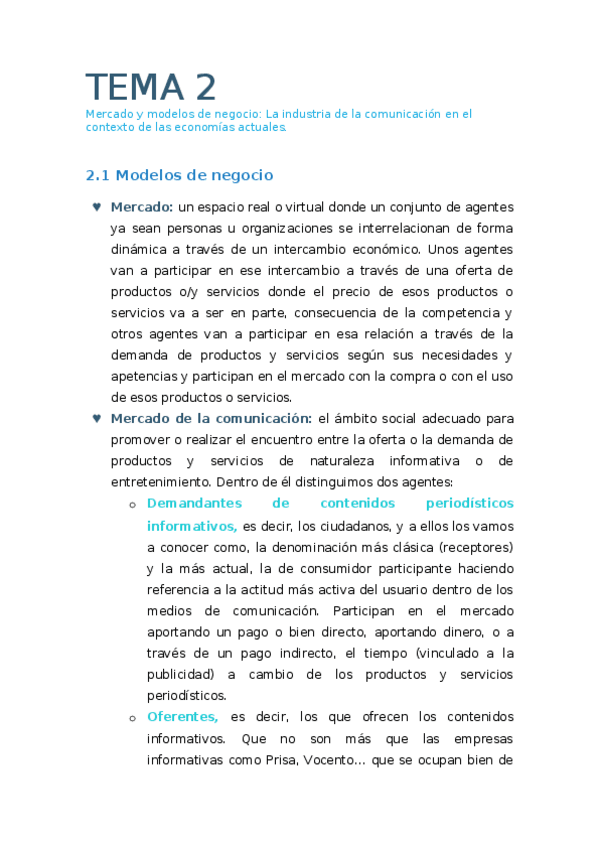 TEMA 2

Mercado y modelos de negocio: La industria de la comunicación en el contexto de las economías actuales.

2.1 Modelos de negocio

♥ Mercado: un espacio real o virtual donde un conjunto de agentes ya sean personas u organizaciones se interrelacionan de forma dinámica a través de un intercambio económico. Unos agentes van a participar en ese intercambio a través de una oferta de productos o/y servicios donde el precio de esos productos o servicios va a ser en parte, consecuencia de la competencia y otros agentes van a participar en esa relación a través de la demanda de productos y servicios según sus necesidades y apetencias y participan en el mercado con la compra o con el uso de esos productos o servicios.

♥ Mercado de la comunicación: el ámbito social adecuado para promover o realizar el encuentro entre la oferta o la demanda de productos y servicios de naturaleza informativa o de entretenimiento. Dentro de él distinguimos dos agentes:

o Demandantes de contenidos periodísticos informativos, es decir, los ciudadanos, y a ellos los vamos a conocer como, la denominación más clásica (receptores) y la más actual, la de consumidor participante haciendo referencia a la actitud más activa del usuario dentro de los medios de comunicación. Participan en el mercado aportando un pago o bien directo, aportando dinero, o a través de un pago indirecto, el tiempo (vinculado a la publicidad) a cambio de los productos y servicios periodísticos.

o Oferentes, es decir, los que ofrecen los contenidos informativos. Que no son más que las empresas informativas como Prisa, Vocento… que se ocupan bien de